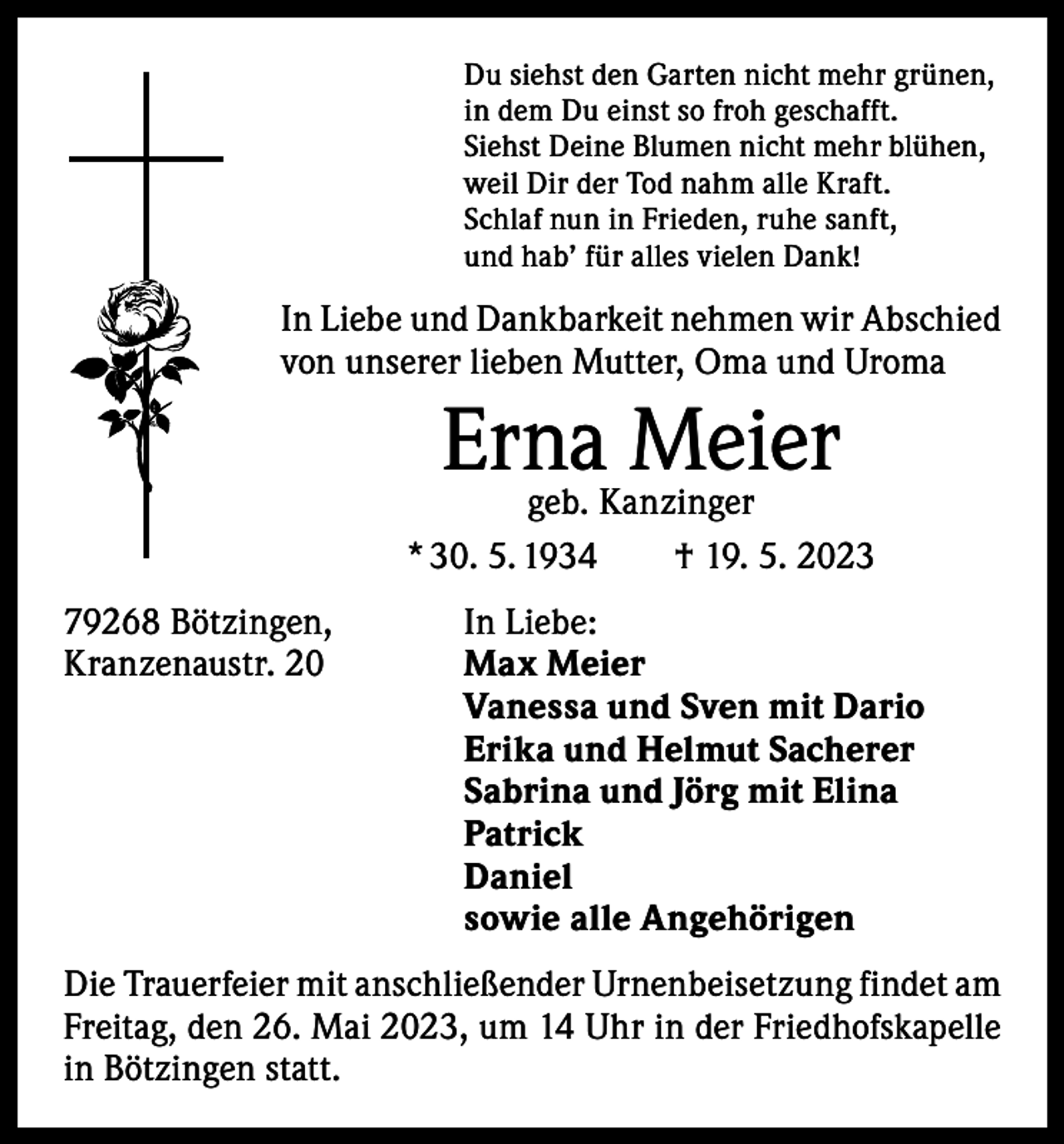 Du siehst den Garten nicht mehr grünen,
in dem Du einst so froh geschafft.
Siehst Deine Blumen nicht mehr blühen,
weil Dir der Tod nahm alle Kraft.
Schlaf nun in Frieden, ruhe sanft,
und hab' für alles vielen Dank!

In Liebe und Dankbarkeit nehmen wir Abschied von unserer lieben Mutter, Oma und Uroma

Erna Meier

geb. Kanzinger

* 30. 5. 1934 † 19. 5. 2023

79268 Bötzingen,
Kranzenaustr. 20

In Liebe:
Max Meier
Vanessa und Sven mit Dario
Erika und Helmut Sacherer
Sabrina und Jörg mit Elina
Patrick
Daniel
sowie alle Angehörigen

Die Trauerfeier mit anschließender Urnenbeisetzung findet am Freitag, den 26. Mai 2023, um 14 Uhr in der Friedhofskapelle in Bötzingen statt.